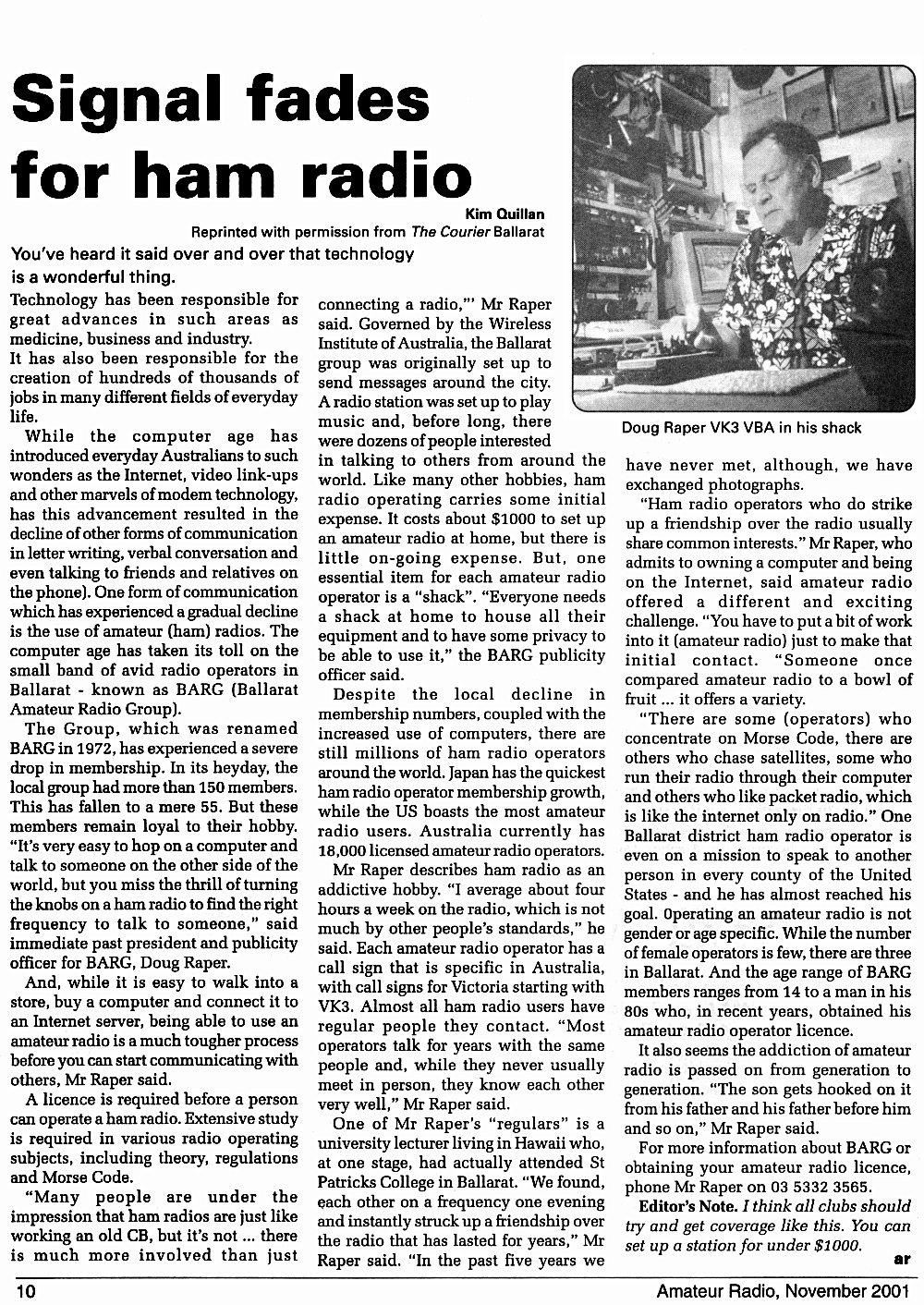 Signal fades for ham radio

Kim Quillan
Reprinted with permission from The Courier Ballarat

You've heard it said over and over that technology is a wonderful thing.

Technology has been responsible for great advances in such areas as medicine, business and industry.
It has also been responsible for the creation of hundreds of thousands of jobs in many different fields of everyday life.

While the computer age has introduced everyday Australians to such wonders as the Internet, video link-ups and other marvels of modem technology, has this advancement resulted in the decline of other forms of communication in letter writing, verbal conversation and even talking to friends and relatives on the phone). One form of communication which has experienced a gradual decline is the use of amateur (ham) radios. The computer age has taken its toll on the small band of avid radio operators in Ballarat - known as BARG (Ballarat Amateur Radio Group).

The Group, which was renamed BARG in 1972, has experienced a severe drop in membership. In its heyday, the local group had more than 150 members. This has fallen to a mere 55. But these members remain loyal to their hobby. "It's very easy to hop on a computer and talk to someone on the other side of the world, but you miss the thrill of turning the knobs on a ham radio to find the right frequency to talk to someone," said immediate past president and publicity officer for BARG, Doug Raper.

And, while it is easy to walk into a store, buy a computer and connect it to an Internet server, being able to use an amateur radio is a much tougher process before you can start communicating with others, Mr Raper said.

A licence is required before a person can operate a ham radio. Extensive study is required in various radio operating subjects, including theory, regulations and Morse Code.

"Many people are under the impression that ham radios are just like working an old CB, but it's not ... there is much more involved than just connecting a radio,"' Mr Raper said. Governed by the Wireless Institute of Australia, the Ballarat group was originally set up to send messages around the city. A radio station was set up to play music and, before long, there were dozens of people interested in talking to others from around the world. Like many other hobbies, ham radio operating carries some initial expense. It costs about $1000 to set up an amateur radio at home, but there is little on-going expense. But, one essential item for each amateur radio operator is a "shack". "Everyone needs a shack at home to house all their equipment and to have some privacy to be able to use it," the BARG publicity officer said.

Despite the local decline in membership numbers, coupled with the increased use of computers, there are still millions of ham radio operators around the world. Japan has the quickest ham radio operator membership growth, while the US boasts the most amateur radio users. Australia currently has 18,000 licensed amateur radio operators.

Mr Raper describes ham radio as an addictive hobby. "I average about four hours a week on the radio, which is not much by other people's standards," he said. Each amateur radio operator has a call sign that is specific in Australia, with call signs for Victoria starting with VK3. Almost all ham radio users have regular people they contact. "Most operators talk for years with the same people and, while they never usually meet in person, they know each other very well," Mr Raper said.

One of Mr Raper's "regulars" is a university lecturer living in Hawaii who, at one stage, had actually attended St Patricks College in Ballarat. "We found, each other on a frequency one evening and instantly struck up a friendship over the radio that has lasted for years," Mr Raper said. "In the past five years we have never met, although, we have exchanged photographs.

Doug Raper VK3 VBA in his shack

"Ham radio operators who do strike up a friendship over the radio usually share common interests." Mr Raper, who admits to owning a computer and being on the Internet, said amateur radio offered a different and exciting challenge. "You have to put a bit of work into it (amateur radio) just to make that initial contact. "Someone once compared amateur radio to a bowl of fruit ... it offers a variety.

"There are some (operators) who concentrate on Morse Code, there are others who chase satellites, some who run their radio through their computer and others who like packet radio, which is like the internet only on radio." One Ballarat district ham radio operator is even on a mission to speak to another person in every county of the United States - and he has almost reached his goal. Operating an amateur radio is not gender or age specific. While the number of female operators is few, there are three in Ballarat. And the age range of BARG members ranges from 14 to a man in his 80s who, in recent years, obtained his amateur radio operator licence.

It also seems the addiction of amateur radio is passed on from generation to generation. "The son gets hooked on it from his father and his father before him and so on," Mr Raper said.

For more information about BARG or obtaining your amateur radio licence, phone Mr Raper on 03 5332 3565.

Editor's Note. I think all clubs should try and get coverage like this. You can set up a station for under $1000.

ar

10

Amateur Radio, November 2001